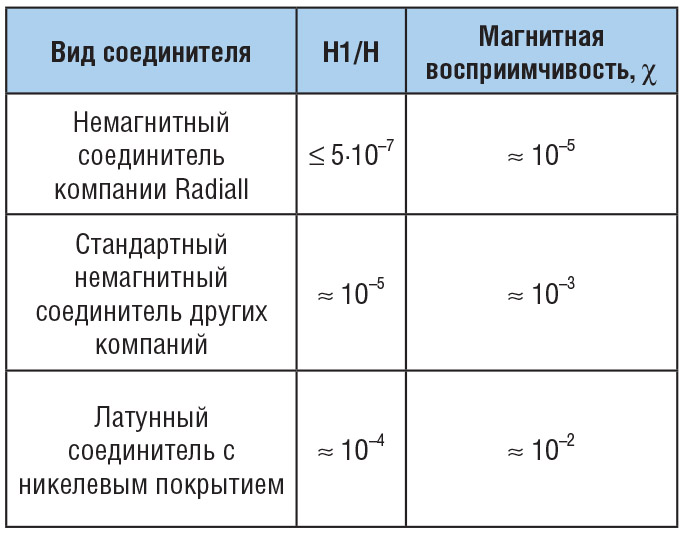 | Вид соединителя | H1/H | Магнитная восприимчивость, $\chi$ |
|---|---|---|
| Немагнитный соединитель компании Radiall | $\leq 5 \cdot 10^{-7}$ | $\approx 10^{-5}$ |
| Стандартный немагнитный соединитель других компаний | $\approx 10^{-5}$ | $\approx 10^{-3}$ |
| Латунный соединитель с никелевым покрытием | $\approx 10^{-4}$ | $\approx 10^{-2}$ |